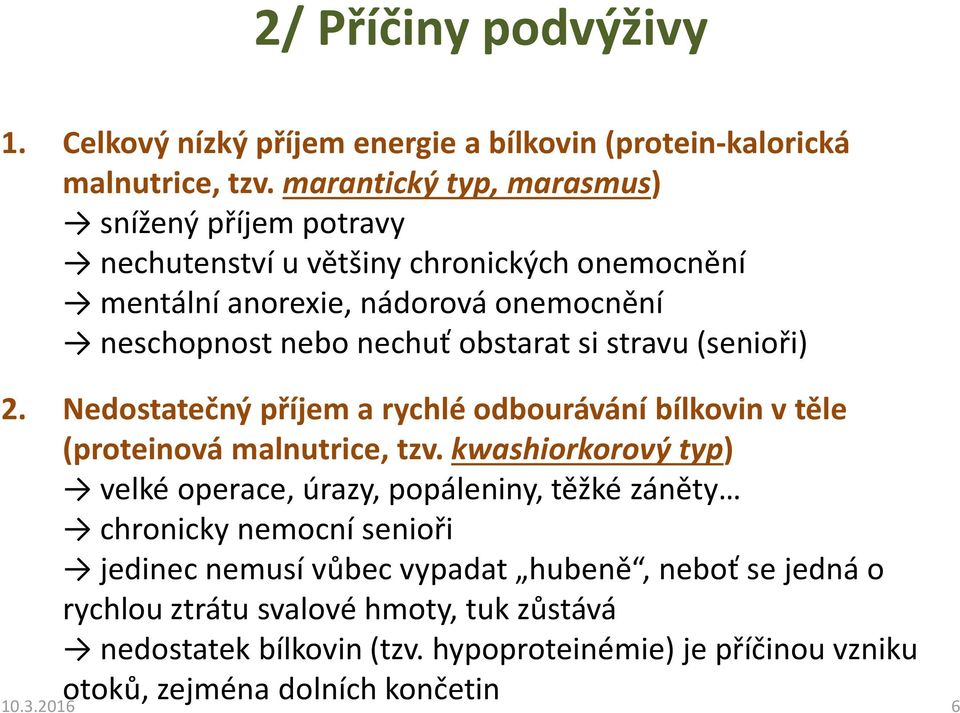 2/ Příčiny podvýživy

1. Celkový nízký příjem energie a bílkovin (protein-kalorická malnutrice, tzv. marantický typ, marasmus)
→ snížený příjem potravy
→ nechutenství u většiny chronických onemocnění
→ mentální anorexie, nádorová onemocnění
→ neschopnost nebo nechuť obstarat si stravu (senioři)

2. Nedostatečný příjem a rychlé odbourávání bílkovin v těle (proteinová malnutrice, tzv. kwashiorkorový typ)
→ velké operace, úrazy, popáleniny, těžké záněty…
→ chronicky nemocní senioři
→ jedinec nemusí vůbec vypadat „hubeně“, neboť se jedná o rychlou ztrátu svalové hmoty, tuk zůstává
→ nedostatek bílkovin (tzv. hypoproteinémie) je příčinou vzniku otoků, zejména dolních končetin

10.3.2016

6